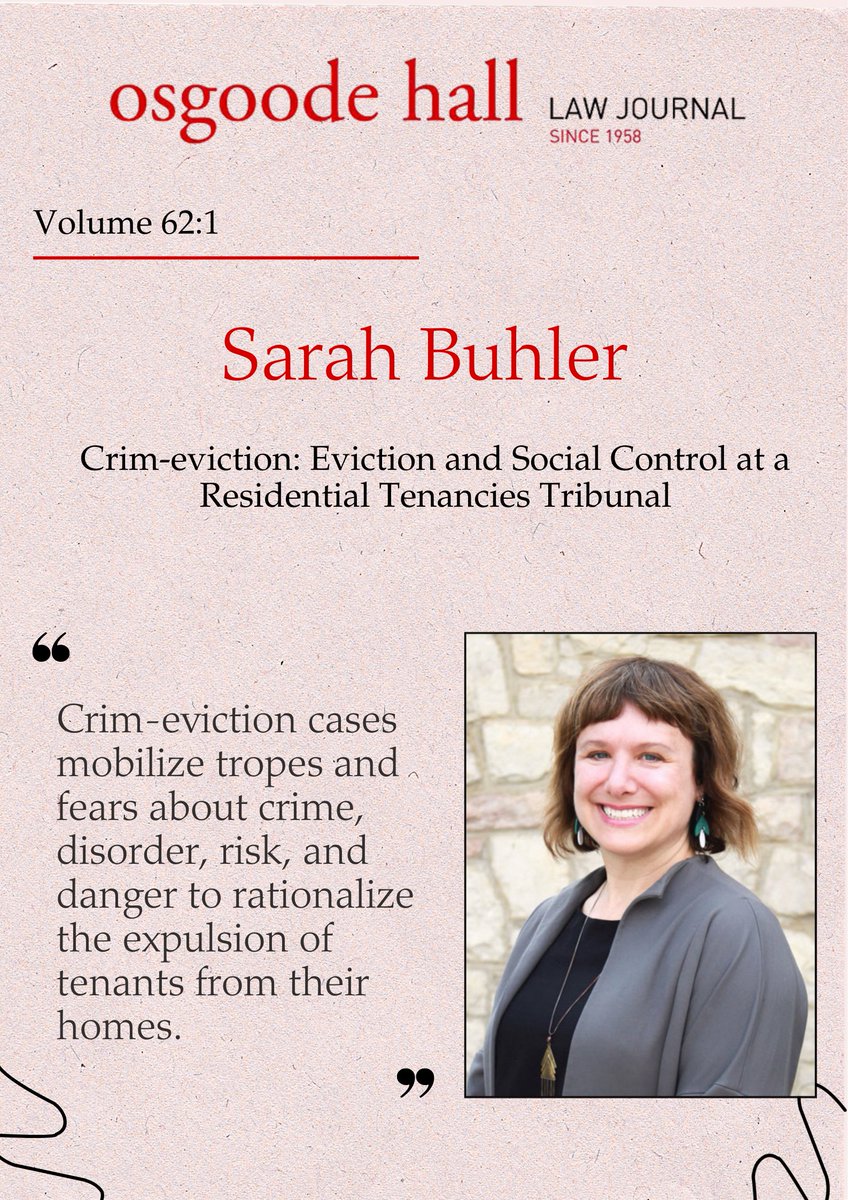 osgoode hall LAW JOURNAL
SINCE 1958

Volume 62:1

Sarah Buhler

Crim-eviction: Eviction and Social Control at a Residential Tenancies Tribunal

“

Crim-eviction cases mobilize tropes and fears about crime, disorder, risk, and danger to rationalize the expulsion of tenants from their homes.

”